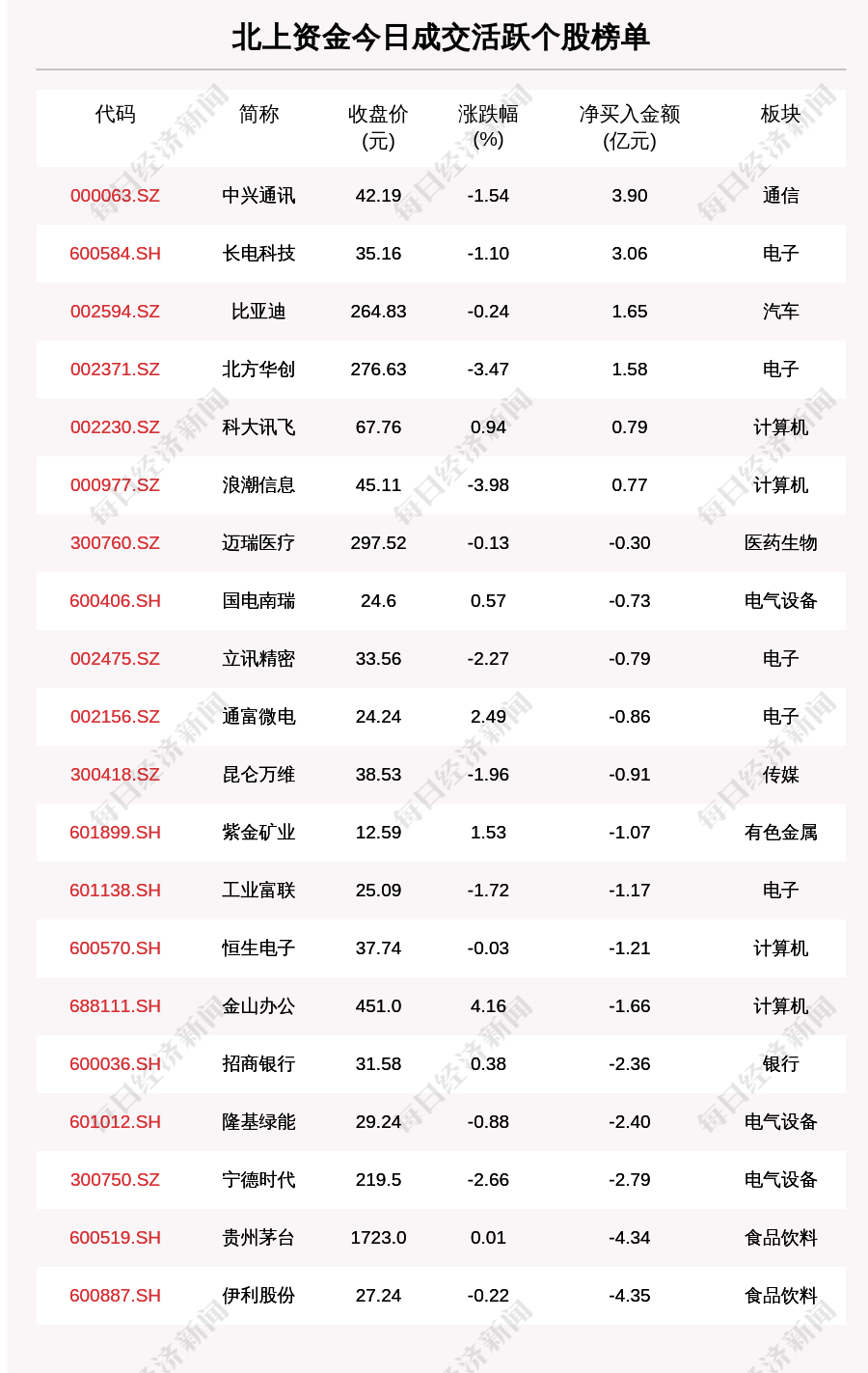 北上资金今日成交活跃个股榜单

| 代码 | 简称 | 收盘价(元) | 涨跌幅(%) | 净买入金额(亿元) | 板块 |
|---|---|---|---|---|---|
| 000063.SZ | 中兴通讯 | 42.19 | -1.54 | 3.90 | 通信 |
| 600584.SH | 长电科技 | 35.16 | -1.10 | 3.06 | 电子 |
| 002594.SZ | 比亚迪 | 264.83 | -0.24 | 1.65 | 汽车 |
| 002371.SZ | 北方华创 | 276.63 | -3.47 | 1.58 | 电子 |
| 002230.SZ | 科大讯飞 | 67.76 | 0.94 | 0.79 | 计算机 |
| 000977.SZ | 浪潮信息 | 45.11 | -3.98 | 0.77 | 计算机 |
| 300760.SZ | 迈瑞医疗 | 297.52 | -0.13 | -0.30 | 医药生物 |
| 600406.SH | 国电南瑞 | 24.6 | 0.57 | -0.73 | 电气设备 |
| 002475.SZ | 立讯精密 | 33.56 | -2.27 | -0.79 | 电子 |
| 002156.SZ | 通富微电 | 24.24 | 2.49 | -0.86 | 电子 |
| 300418.SZ | 昆仑万维 | 38.53 | -1.96 | -0.91 | 传媒 |
| 601899.SH | 紫金矿业 | 12.59 | 1.53 | -1.07 | 有色金属 |
| 601138.SH | 工业富联 | 25.09 | -1.72 | -1.17 | 电子 |
| 600570.SH | 恒生电子 | 37.74 | -0.03 | -1.21 | 计算机 |
| 688111.SH | 金山办公 | 451.0 | 4.16 | -1.66 | 计算机 |
| 600036.SH | 招商银行 | 31.58 | 0.38 | -2.36 | 银行 |
| 601012.SH | 隆基绿能 | 29.24 | -0.88 | -2.40 | 电气设备 |
| 300750.SZ | 宁德时代 | 219.5 | -2.66 | -2.79 | 电气设备 |
| 600519.SH | 贵州茅台 | 1723.0 | 0.01 | -4.34 | 食品饮料 |
| 600887.SH | 伊利股份 | 27.24 | -0.22 | -4.35 | 食品饮料 |

每日经济新闻